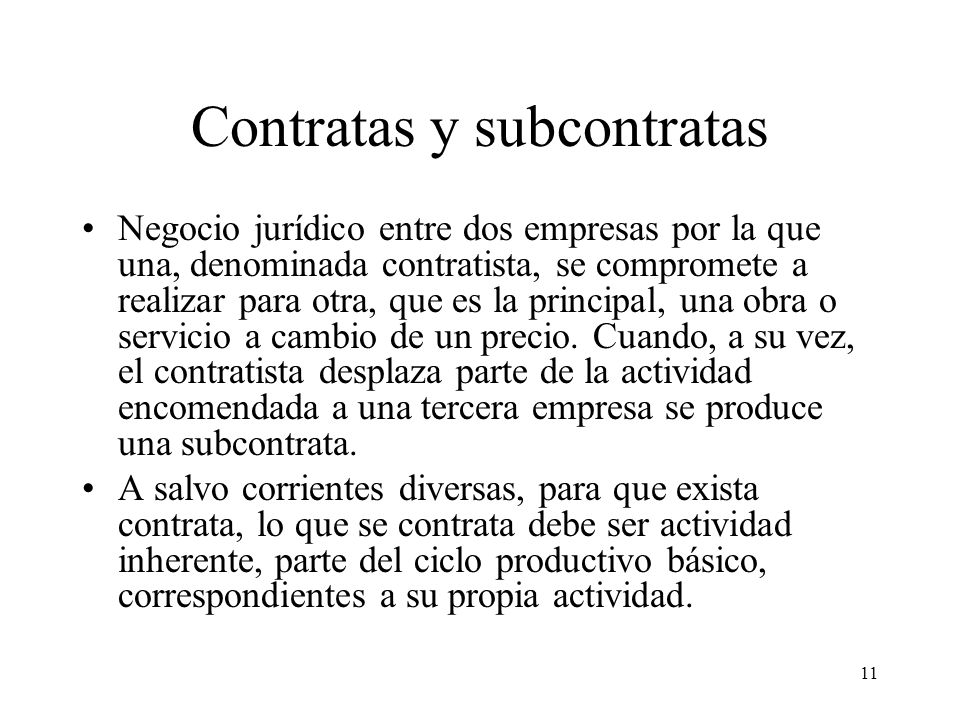 Contratas y subcontratas

• Negocio jurídico entre dos empresas por la que una, denominada contratista, se compromete a realizar para otra, que es la principal, una obra o servicio a cambio de un precio. Cuando, a su vez, el contratista desplaza parte de la actividad encomendada a una tercera empresa se produce una subcontrata.

• A salvo corrientes diversas, para que exista contrata, lo que se contrata debe ser actividad inherente, parte del ciclo productivo básico, correspondientes a su propia actividad.

11